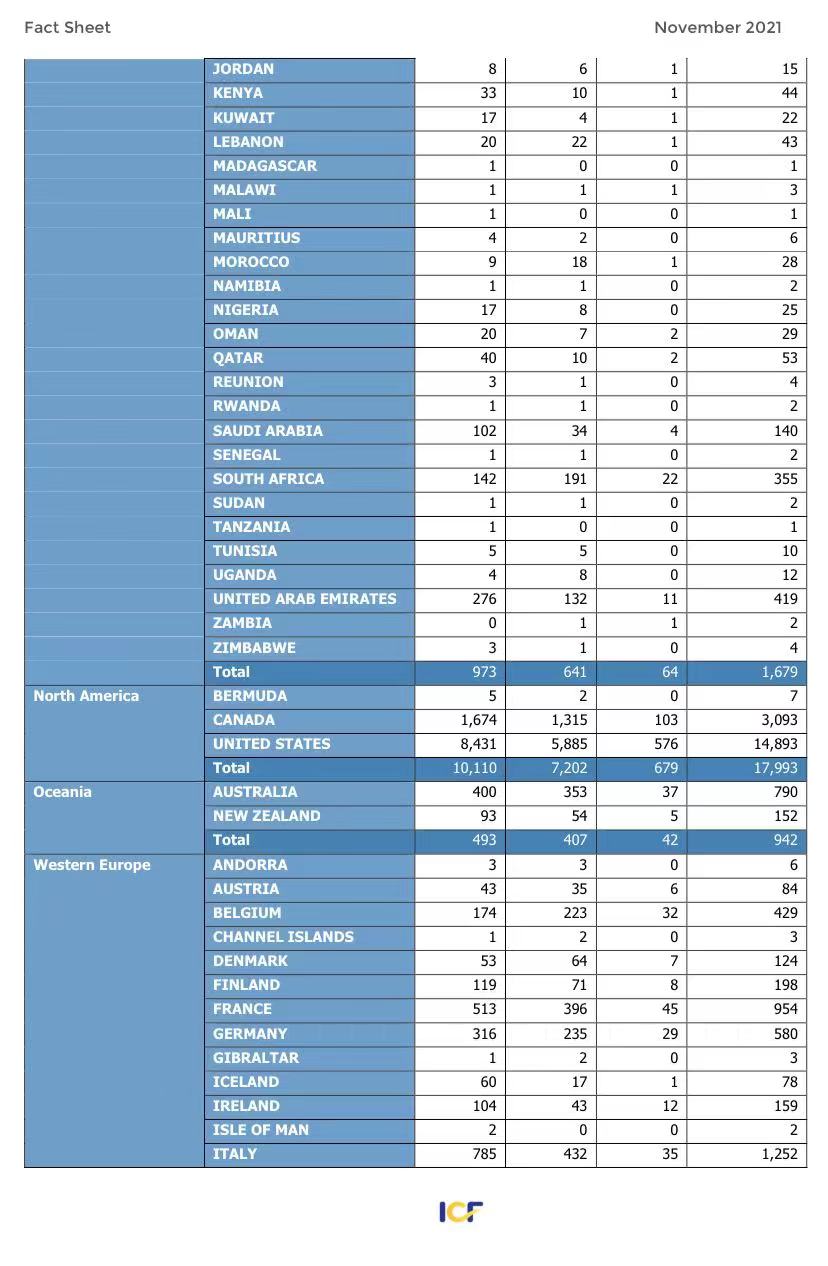 Fact Sheet

November 2021

| | | | | | |
|---|---|---|---|---|---|
| | JORDAN | 8 | 6 | 1 | 15 |
| | KENYA | 33 | 10 | 1 | 44 |
| | KUWAIT | 17 | 4 | 1 | 22 |
| | LEBANON | 20 | 22 | 1 | 43 |
| | MADAGASCAR | 1 | 0 | 0 | 1 |
| | MALAWI | 1 | 1 | 1 | 3 |
| | MALI | 1 | 0 | 0 | 1 |
| | MAURITIUS | 4 | 2 | 0 | 6 |
| | MOROCCO | 9 | 18 | 1 | 28 |
| | NAMIBIA | 1 | 1 | 0 | 2 |
| | NIGERIA | 17 | 8 | 0 | 25 |
| | OMAN | 20 | 7 | 2 | 29 |
| | QATAR | 40 | 10 | 2 | 53 |
| | REUNION | 3 | 1 | 0 | 4 |
| | RWANDA | 1 | 1 | 0 | 2 |
| | SAUDI ARABIA | 102 | 34 | 4 | 140 |
| | SENEGAL | 1 | 1 | 0 | 2 |
| | SOUTH AFRICA | 142 | 191 | 22 | 355 |
| | SUDAN | 1 | 1 | 0 | 2 |
| | TANZANIA | 1 | 0 | 0 | 1 |
| | TUNISIA | 5 | 5 | 0 | 10 |
| | UGANDA | 4 | 8 | 0 | 12 |
| | UNITED ARAB EMIRATES | 276 | 132 | 11 | 419 |
| | ZAMBIA | 0 | 1 | 1 | 2 |
| | ZIMBABWE | 3 | 1 | 0 | 4 |
| | Total | 973 | 641 | 64 | 1,679 |
| North America | BERMUDA | 5 | 2 | 0 | 7 |
| | CANADA | 1,674 | 1,315 | 103 | 3,093 |
| | UNITED STATES | 8,431 | 5,885 | 576 | 14,893 |
| | Total | 10,110 | 7,202 | 679 | 17,993 |
| Oceania | AUSTRALIA | 400 | 353 | 37 | 790 |
| | NEW ZEALAND | 93 | 54 | 5 | 152 |
| | Total | 493 | 407 | 42 | 942 |
| Western Europe | ANDORRA | 3 | 3 | 0 | 6 |
| | AUSTRIA | 43 | 35 | 6 | 84 |
| | BELGIUM | 174 | 223 | 32 | 429 |
| | CHANNEL ISLANDS | 1 | 2 | 0 | 3 |
| | DENMARK | 53 | 64 | 7 | 124 |
| | FINLAND | 119 | 71 | 8 | 198 |
| | FRANCE | 513 | 396 | 45 | 954 |
| | GERMANY | 316 | 235 | 29 | 580 |
| | GIBRALTAR | 1 | 2 | 0 | 3 |
| | ICELAND | 60 | 17 | 1 | 78 |
| | IRELAND | 104 | 43 | 12 | 159 |
| | ISLE OF MAN | 2 | 0 | 0 | 2 |
| | ITALY | 785 | 432 | 35 | 1,252 |

ICF